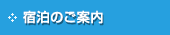 宿泊のご案内